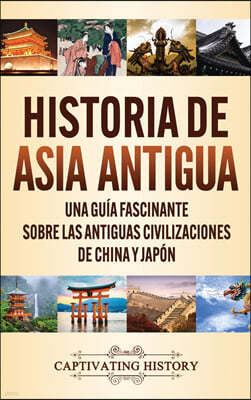 HISTORIA DE ASIA ANTIGUA

UNA GUÍA FASCINANTE SOBRE LAS ANTIGUAS CIVILIZACIONES DE CHINA Y JAPÓN

CAPTIVATING HISTORY